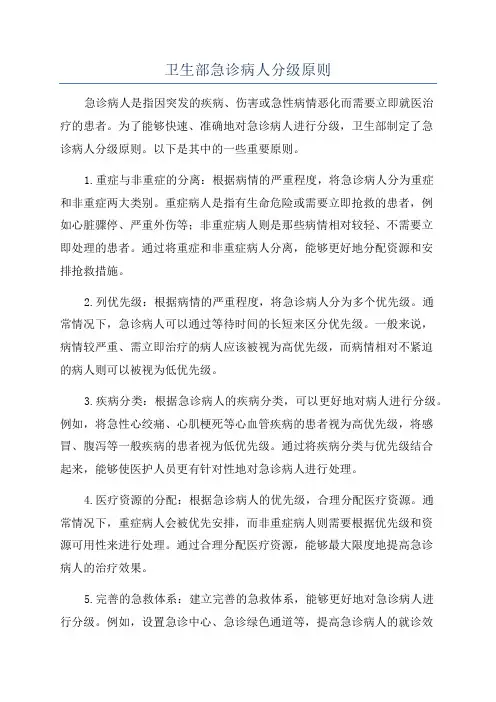 卫生部急诊病人分级原则

急诊病人是指因突发的疾病、伤害或急性病情恶化而需要立即就医治疗的患者。为了能够快速、准确地对急诊病人进行分级，卫生部制定了急诊病人分级原则。以下是其中的一些重要原则。

1.重症与非重症的分离：根据病情的严重程度，将急诊病人分为重症和非重症两大类别。重症病人是指有生命危险或需要立即抢救的患者，例如心脏骤停、严重外伤等；非重症病人则是那些病情相对较轻、不需要立即处理的患者。通过将重症和非重症病人分离，能够更好地分配资源和安排抢救措施。

2.列优先级：根据病情的严重程度，将急诊病人分为多个优先级。通常情况下，急诊病人可以通过等待时间的长短来区分优先级。一般来说，病情较严重、需立即治疗的病人应该被视为高优先级，而病情相对不紧迫的病人则可以被视为低优先级。

3.疾病分类：根据急诊病人的疾病分类，可以更好地对病人进行分级。例如，将急性心绞痛、心肌梗死等心血管疾病的患者视为高优先级，将感冒、腹泻等一般疾病的患者视为低优先级。通过将疾病分类与优先级结合起来，能够使医护人员更有针对性地对急诊病人进行处理。

4.医疗资源的分配：根据急诊病人的优先级，合理分配医疗资源。通常情况下，重症病人会被优先安排，而非重症病人则需要根据优先级和资源可用性来进行处理。通过合理分配医疗资源，能够最大限度地提高急诊病人的治疗效果。

5.完善的急救体系：建立完善的急救体系，能够更好地对急诊病人进行分级。例如，设置急诊中心、急诊绿色通道等，提高急诊病人的就诊效